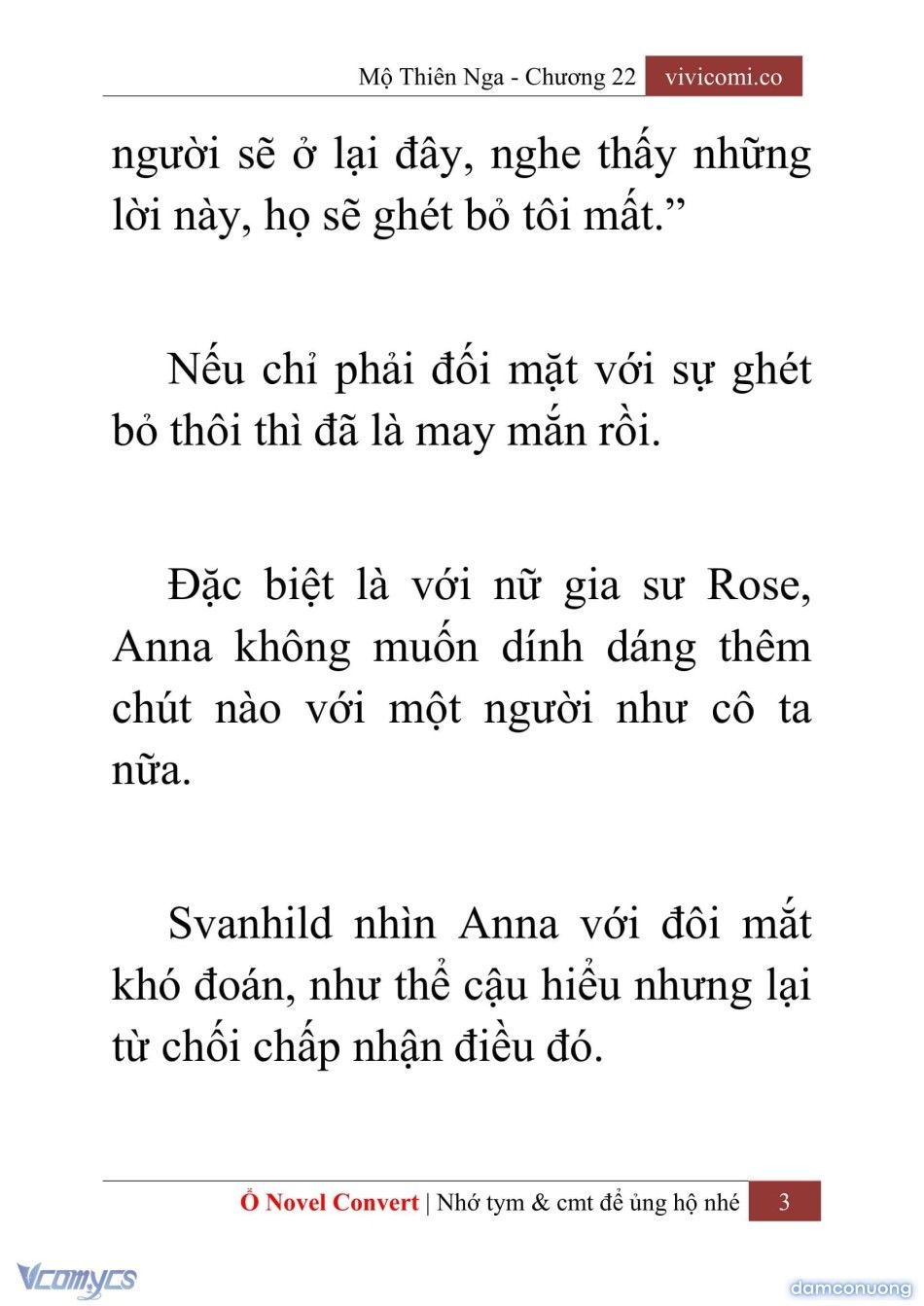 Mộ Thiên Nga - Chương 22 vivicomi.co

người sẽ ở lại đây, nghe thấy những lời này, họ sẽ ghét bỏ tôi mất.”

Nếu chỉ phải đối mặt với sự ghét bỏ thôi thì đã là may mắn rồi.

Đặc biệt là với nữ gia sư Rose, Anna không muốn dính dáng thêm chút nào với một người như cô ta nữa.

Svanhild nhìn Anna với đôi mắt khó đoán, như thể cậu hiểu nhưng lại từ chối chấp nhận điều đó.

Ổ Novel Convert | Nhớ tym & cmt để ủng hộ nhé 3

Vcomycs

damconuong